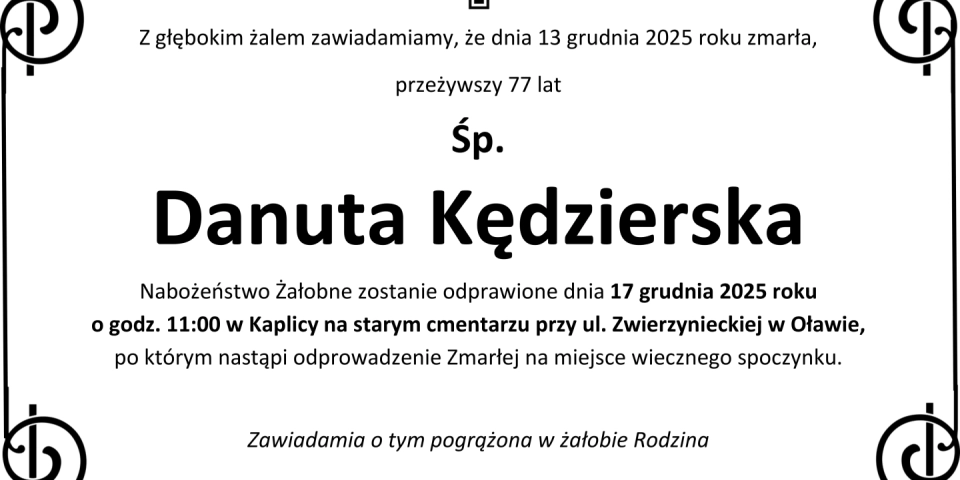 Z głębokim żalem zawiadamiamy, że dnia 13 grudnia 2025 roku zmarła,

przeżywszy 77 lat

Śp.

Danuta Kędzierska

Nabożeństwo Żałobne zostanie odprawione dnia 17 grudnia 2025 roku o godz. 11:00 w Kaplicy na starym cmentarzu przy ul. Zwierzynieckiej w Oławie, po którym nastąpi odprowadzenie Zmarłej na miejsce wiecznego spoczynku.

Zawiadamia o tym pogrążona w żałobie Rodzina